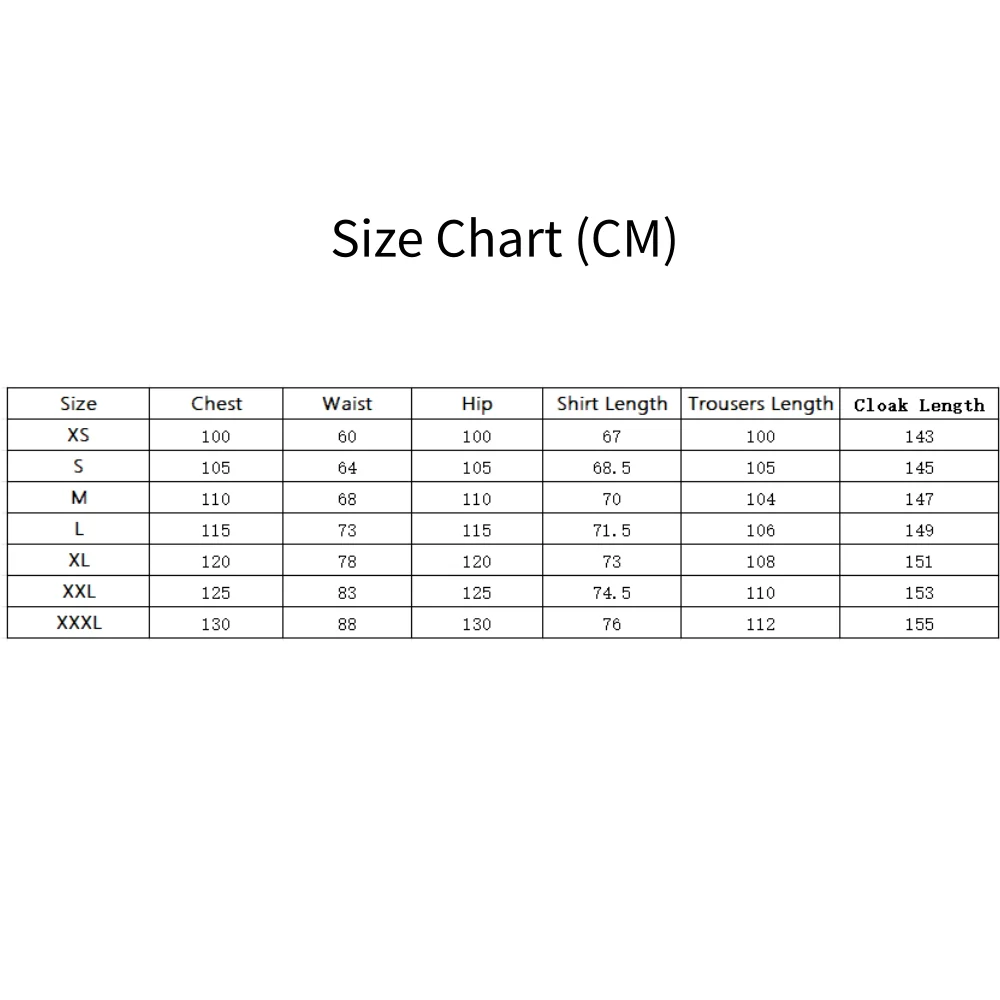 Size Chart (CM)

| Size | Chest | Waist | Hip | Shirt Length | Trousers Length | Cloak Length |
|---|---|---|---|---|---|---|
| XS | 100 | 60 | 100 | 67 | 100 | 143 |
| S | 105 | 64 | 105 | 68.5 | 105 | 145 |
| M | 110 | 68 | 110 | 70 | 104 | 147 |
| L | 115 | 73 | 115 | 71.5 | 106 | 149 |
| XL | 120 | 78 | 120 | 73 | 108 | 151 |
| XXL | 125 | 83 | 125 | 74.5 | 110 | 153 |
| XXXL | 130 | 88 | 130 | 76 | 112 | 155 |